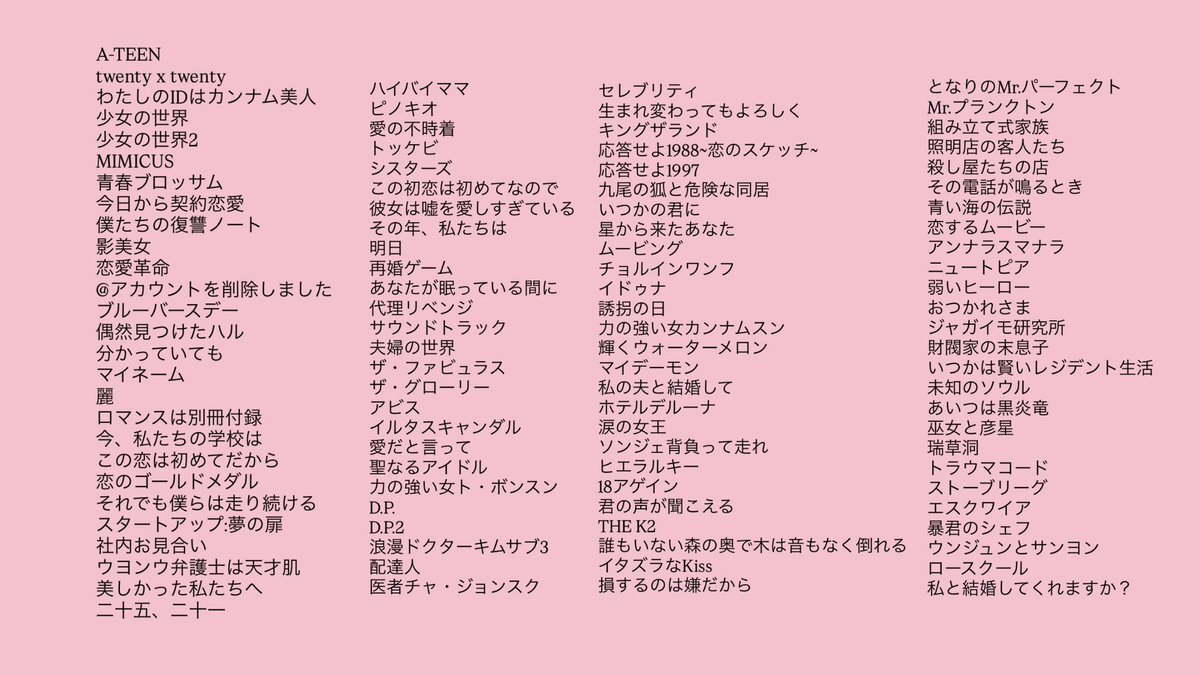 A-TEEN
twenty x twenty
わたしのIDはカンナム美人
少女の世界
少女の世界2
MIMICUS
青春ブロッサム
今日から契約恋愛
僕たちの復讐ノート
影美女
恋愛革命
@アカウントを削除しました
ブルーバースデー
偶然見つけたハル
分かっていても
マイネーム
麗
ロマンスは別冊付録
今、私たちの学校は
この恋は初めてだから
恋のゴールドメダル
それでも僕らは走り続ける
スタートアップ:夢の扉
社内お見合い
ウヨンウ弁護士は天才肌
美しかった私たちへ
二十五、二十一

ハイバイママ
ピノキオ
愛の不時着
トッケビ
シスターズ
この初恋は初めてなので
彼女は嘘を愛しすぎている
その年、私たちは
明日
再婚ゲーム
あなたが眠っている間に
代理リベンジ
サウンドトラック
夫婦の世界
ザ・ファビュラス
ザ・グローリー
アビス
イルタスキャンダル
愛だと言って
聖なるアイドル
力の強い女ト・ボンスン
D.P.
D.P.2
浪漫ドクターキムサブ3
配達人
医者チャ・ジョンスク

セレブリティ
生まれ変わってもよろしく
キングザランド
応答せよ1988~恋のスケッチ~
応答せよ1997
九尾の狐と危険な同居
いつかの君に
星から来たあなた
ムービング
チョルインワンフ
イドゥナ
誘拐の日
力の強い女カンナムスン
輝くウォーターメロン
マイデーモン
私の夫と結婚して
ホテルデルーナ
涙の女王
ソンジェ背負って走れ
ヒエラルキー
18アゲイン
君の声が聞こえる
THE K2
誰もいない森の奥で木は音もなく倒れる
イタズラなKiss
損するのは嫌だから

となりのMr.パーフェクト
Mr.プランクトン
組み立て式家族
照明店の客人たち
殺し屋たちの店
その電話が鳴るとき
青い海の伝説
恋するムービー
アンナラスマナラ
ニュートピア
弱いヒーロー
おつかれさま
ジャガイモ研究所
財閥家の末息子
いつかは賢いレジデント生活
未知のソウル
あいつは黒炎竜
巫女と彦星
瑞草洞
トラウマコード
ストーブリーグ
エスクワイア
暴君のシェフ
ウンジュンとサンヨン
ロースクール
私と結婚してくれますか？